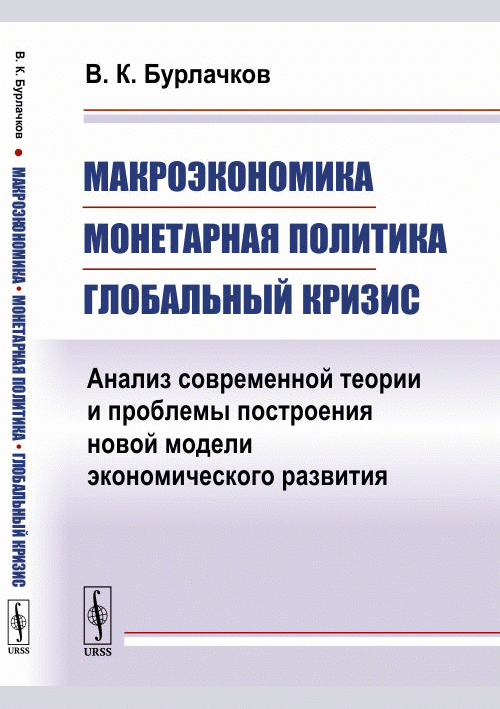 В. К. Бурлачков • МАКРОЭКОНОМИКА • МОНЕТАРНАЯ ПОЛИТИКА • ГЛОБАЛЬНЫЙ КРИЗИС

URSS

В. К. Бурлачков

МАКРОЭКОНОМИКА

МОНЕТАРНАЯ ПОЛИТИКА

ГЛОБАЛЬНЫЙ КРИЗИС

Анализ современной теории и проблемы построения новой модели экономического развития

URSS